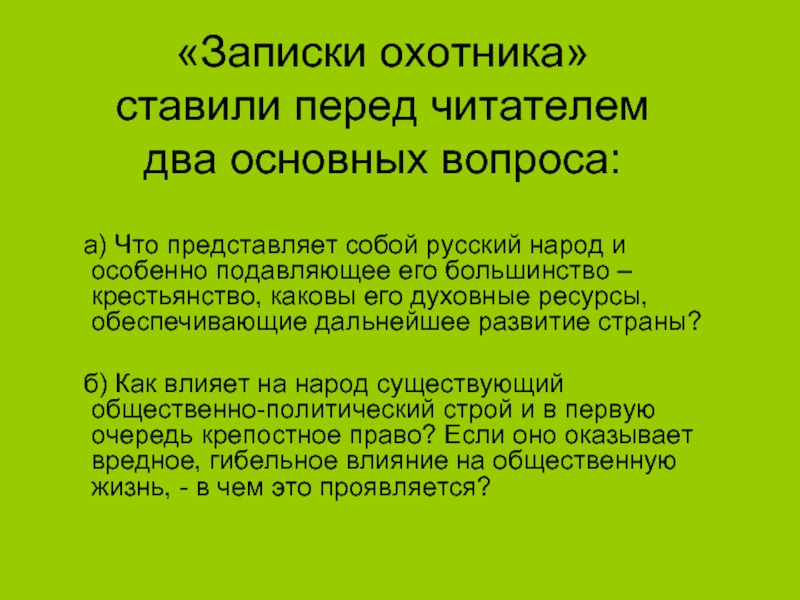 «Записки охотника» ставили перед читателем два основных вопроса:

а) Что представляет собой русский народ и особенно подавляющее его большинство – крестьянство, каковы его духовные ресурсы, обеспечивающие дальнейшее развитие страны?

б) Как влияет на народ существующий общественно-политический строй и в первую очередь крепостное право? Если оно оказывает вредное, гибельное влияние на общественную жизнь, - в чем это проявляется?